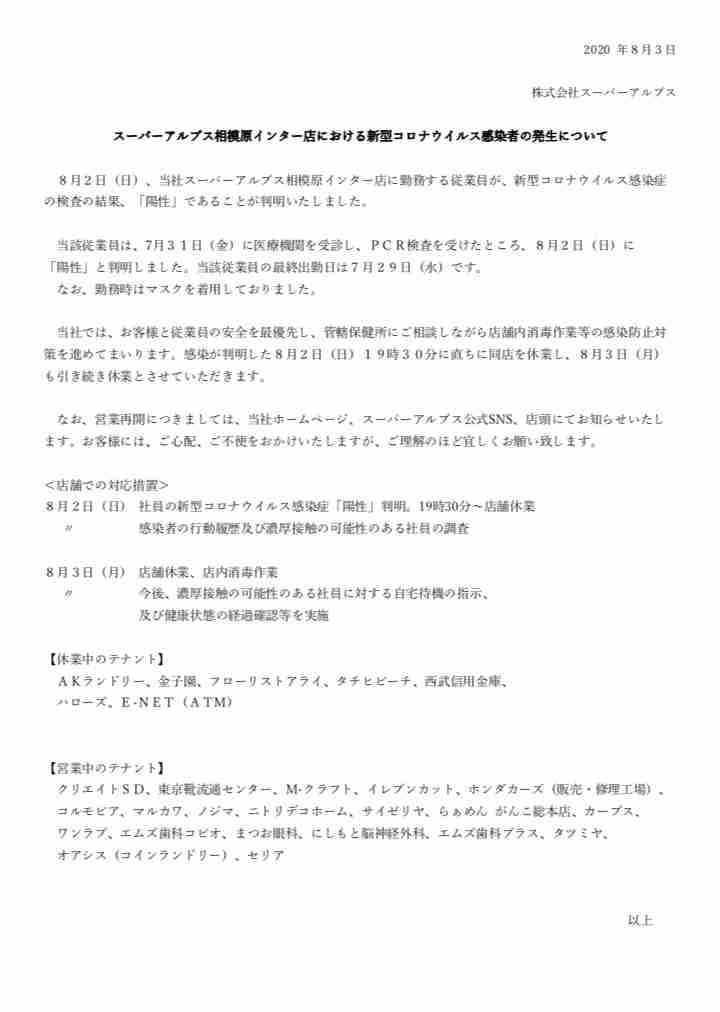 2020 年８月３日

株式会社スーパーアルプス

スーパーアルプス相模原インター店における新型コロナウイルス感染者の発生について

８月２日（日）、当社スーパーアルプス相模原インター店に勤務する従業員が、新型コロナウイルス感染症の検査の結果、「陽性」であることが判明いたしました。

当該従業員は、7月３１日（金）に医療機関を受診し、ＰＣＲ検査を受けたところ、８月２日（日）に「陽性」と判明しました。当該従業員の最終出勤日は７月２９日（水）です。
なお、勤務時はマスクを着用しておりました。

当社では、お客様と従業員の安全を最優先し、管轄保健所にご相談しながら店舗内消毒作業等の感染防止対策を進めてまいります。感染が判明した８月２日（日）１９時３０分に直ちに同店を休業し、８月３日（月）も引き続き休業とさせていただきます。

なお、営業再開につきましては、当社ホームページ、スーパーアルプス公式SNS、店頭にてお知らせいたします。お客様には、ご心配、ご不便をおかけいたしますが、ご理解のほど宜しくお願い致します。

＜店舗での対応措置＞
８月２日（日）　社員の新型コロナウイルス感染症「陽性」判明。19時30分～店舗休業
〃　感染者の行動履歴及び濃厚接触の可能性のある社員の調査

８月３日（月）　店舗休業、店内消毒作業
〃　今後、濃厚接触の可能性のある社員に対する自宅待機の指示、及び健康状態の経過確認等を実施

【休業中のテナント】
ＡＫランドリー、金子園、フローリストアライ、タチヒビーチ、西武信用金庫、ハローズ、Ｅ-ＮＥＴ（ＡＴＭ）

【営業中のテナント】
クリエイトＳＤ、東京靴流通センター、M-クラフト、イレブンカット、ホンダカーズ（販売・修理工場）、コルモピア、マルカワ、ノジマ、ニトリデコホーム、サイゼリヤ、らぁめん がんこ総本店、カーブス、ワンラブ、エムズ歯科コピオ、まつお眼科、にしもと脳神経外科、エムズ歯科プラス、タツミヤ、オアシス（コインランドリー）、セリア

以上